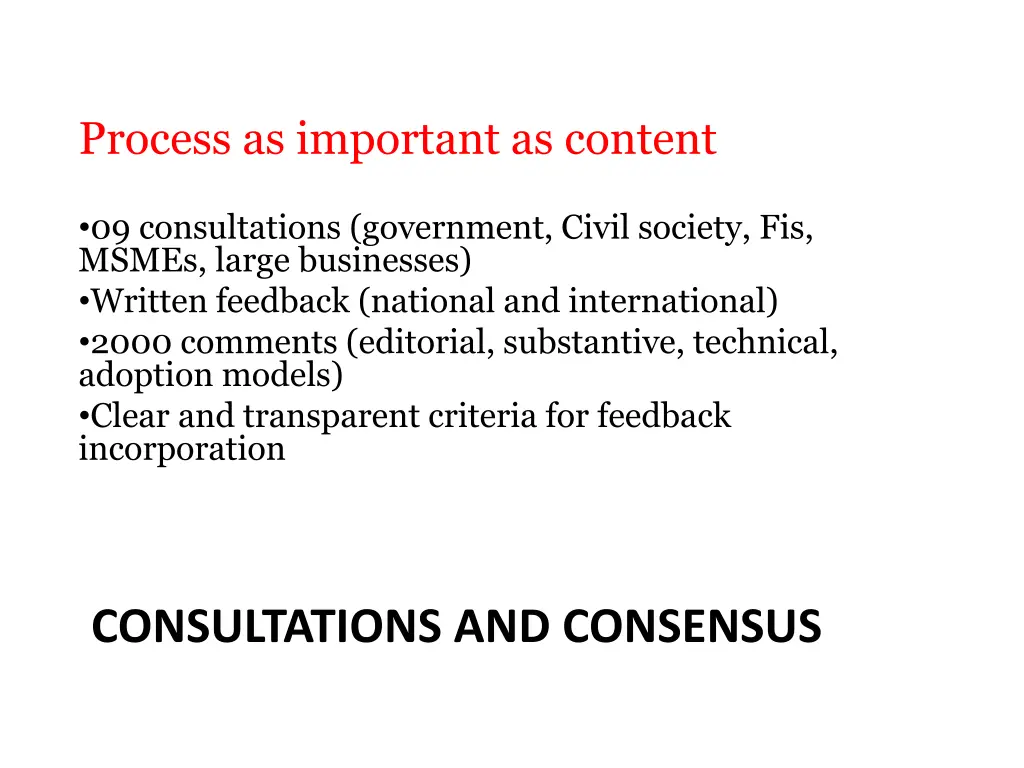 Process as important as content

• 09 consultations (government, Civil society, Fis, MSMEs, large businesses)
• Written feedback (national and international)
• 2000 comments (editorial, substantive, technical, adoption models)
• Clear and transparent criteria for feedback incorporation

CONSULTATIONS AND CONSENSUS